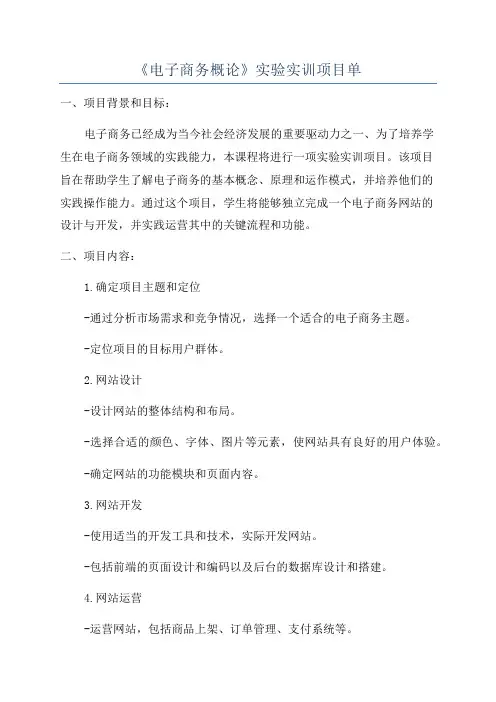 《电子商务概论》实验实训项目单

一、项目背景和目标：

电子商务已经成为当今社会经济发展的重要驱动力之一、为了培养学生在电子商务领域的实践能力，本课程将进行一项实验实训项目。该项目旨在帮助学生了解电子商务的基本概念、原理和运作模式，并培养他们的实践操作能力。通过这个项目，学生将能够独立完成一个电子商务网站的设计与开发，并实践运营其中的关键流程和功能。

二、项目内容：

1.确定项目主题和定位

-通过分析市场需求和竞争情况，选择一个适合的电子商务主题。

-定位项目的目标用户群体。

2.网站设计

-设计网站的整体结构和布局。

-选择合适的颜色、字体、图片等元素，使网站具有良好的用户体验。

-确定网站的功能模块和页面内容。

3.网站开发

-使用适当的开发工具和技术，实际开发网站。

-包括前端的页面设计和编码以及后台的数据库设计和搭建。

4.网站运营

-运营网站，包括商品上架、订单管理、支付系统等。